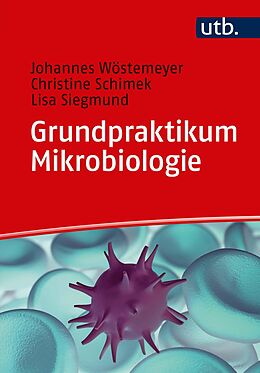 utb.

Johannes Wöstemeyer
Christine Schimek
Lisa Siegmund

Grundpraktikum Mikrobiologie